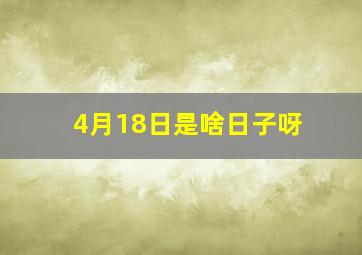 4月18日是啥日子呀